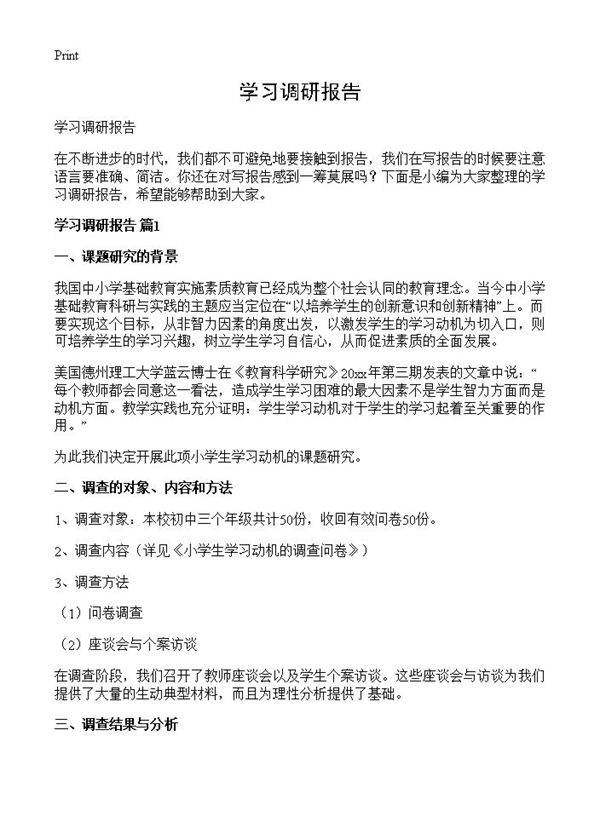 Print

学习调研报告

学习调研报告

在不断进步的时代，我们都不可避免地要接触到报告，我们在写报告的时候要注意语言要准确、简洁。你还在对写报告感到一筹莫展吗？下面是小编为大家整理的学习调研报告，希望能够帮助到大家。

学习调研报告 篇1

一、课题研究的背景

我国中小学基础教育实施素质教育已经成为整个社会认同的教育理念。当今中小学基础教育科研与实践的主题应当定位在“以培养学生的创新意识和创新精神”上。而要实现这个目标，从非智力因素的角度出发，以激发学生的学习动机为切入口，则可培养学生的学习兴趣，树立学生学习自信心，从而促进素质的全面发展。

美国德州理工大学蓝云博士在《教育科学研究》20xx年第三期发表的文章中说：“每个教师都会同意这一看法，造成学生学习困难的最大因素不是学生智力方面而是动机方面。教学实践也充分证明：学生学习动机对于学生的学习起着至关重要的作用。”

为此我们决定开展此项小学生学习动机的课题研究。

二、调查的对象、内容和方法

1、调查对象：本校初中三个年级共计50份，收回有效问卷50份。

2、调查内容（详见《小学生学习动机的调查问卷》）

3、调查方法

（1）问卷调查

（2）座谈会与个案访谈

在调查阶段，我们召开了教师座谈会以及学生个案访谈。这些座谈会与访谈为我们提供了大量的生动典型材料，而且为理性分析提供了基础。

三、调查结果与分析